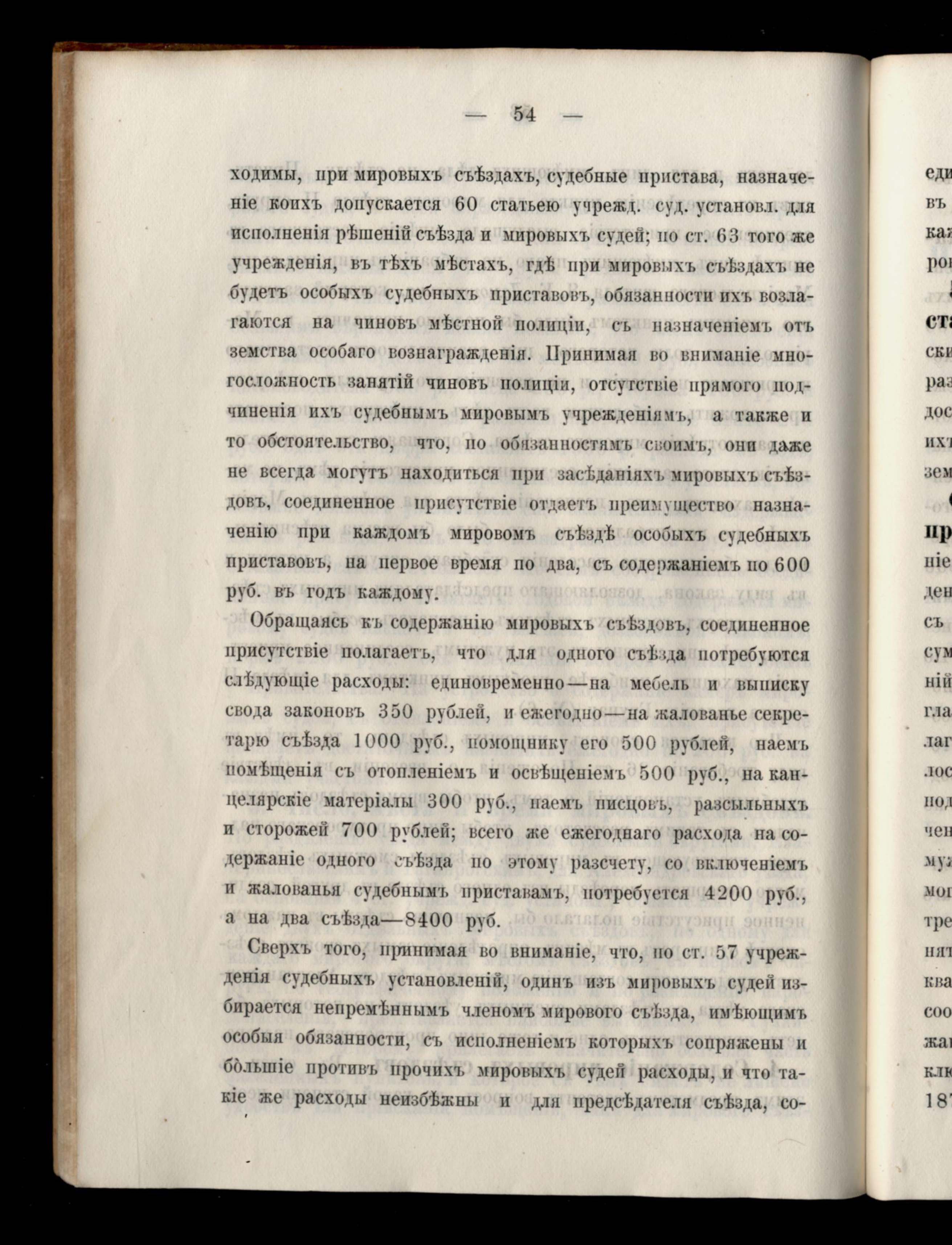 — 54 —

ходимы, при мировыхъ съѣздахъ, судебные пристава, назначеніе коихъ допускается 60 статьею учрежд. суд. установл. для исполненія рѣшеній съѣзда и мировыхъ судей; по ст. 63 того же учрежденія, въ тѣхъ мѣстахъ, гдѣ при мировыхъ съѣздахъ не будетъ особыхъ судебныхъ приставовъ, обязанности ихъ возлагаются на чиновъ мѣстной полиціи, съ назначеніемъ отъ земства особаго вознагражденія. Принимая во вниманіе многосложность занятій чиновъ полиціи, отсутствіе прямого подчиненія ихъ судебнымъ мировымъ учрежденіямъ, а также и то обстоятельство, что, по обязанностямъ своимъ, они даже не всегда могутъ находиться при засѣданіяхъ мировыхъ съѣздовъ, соединенное присутствіе отдаетъ преимущество назначенію при каждомъ мировомъ съѣздѣ особыхъ судебныхъ приставовъ, на первое время по два, съ содержаніемъ по 600 руб. въ годъ каждому.

Обращаясь къ содержанію мировыхъ съѣздовъ, соединенное присутствіе полагаетъ, что для одного съѣзда потребуются слѣдующіе расходы: единовременно—на мебель и выписку свода законовъ 350 рублей, и ежегодно—на жалованье секретарю съѣзда 1000 руб., помощнику его 500 рублей, наемъ помѣщенія съ отопленіемъ и освѣщеніемъ 500 руб., на канцелярскіе матеріалы 300 руб., наемъ писцовъ, разсыльныхъ и сторожей 700 рублей; всего же ежегоднаго расхода на содержаніе одного съѣзда по этому разсчету, со включеніемъ и жалованья судебнымъ приставамъ, потребуется 4200 руб., а на два съѣзда—8400 руб.

Сверхъ того, принимая во вниманіе, что, по ст. 57 учрежденія судебныхъ установленій, одинъ изъ мировыхъ судей избирается непремѣннымъ членомъ мирового съѣзда, имѣющимъ особыя обязанности, съ исполненіемъ которыхъ сопряжены и бо̀льшіе противъ прочихъ мировыхъ судей расходы, и что такіе же расходы неизбѣжны и для предсѣдателя съѣзда, со-